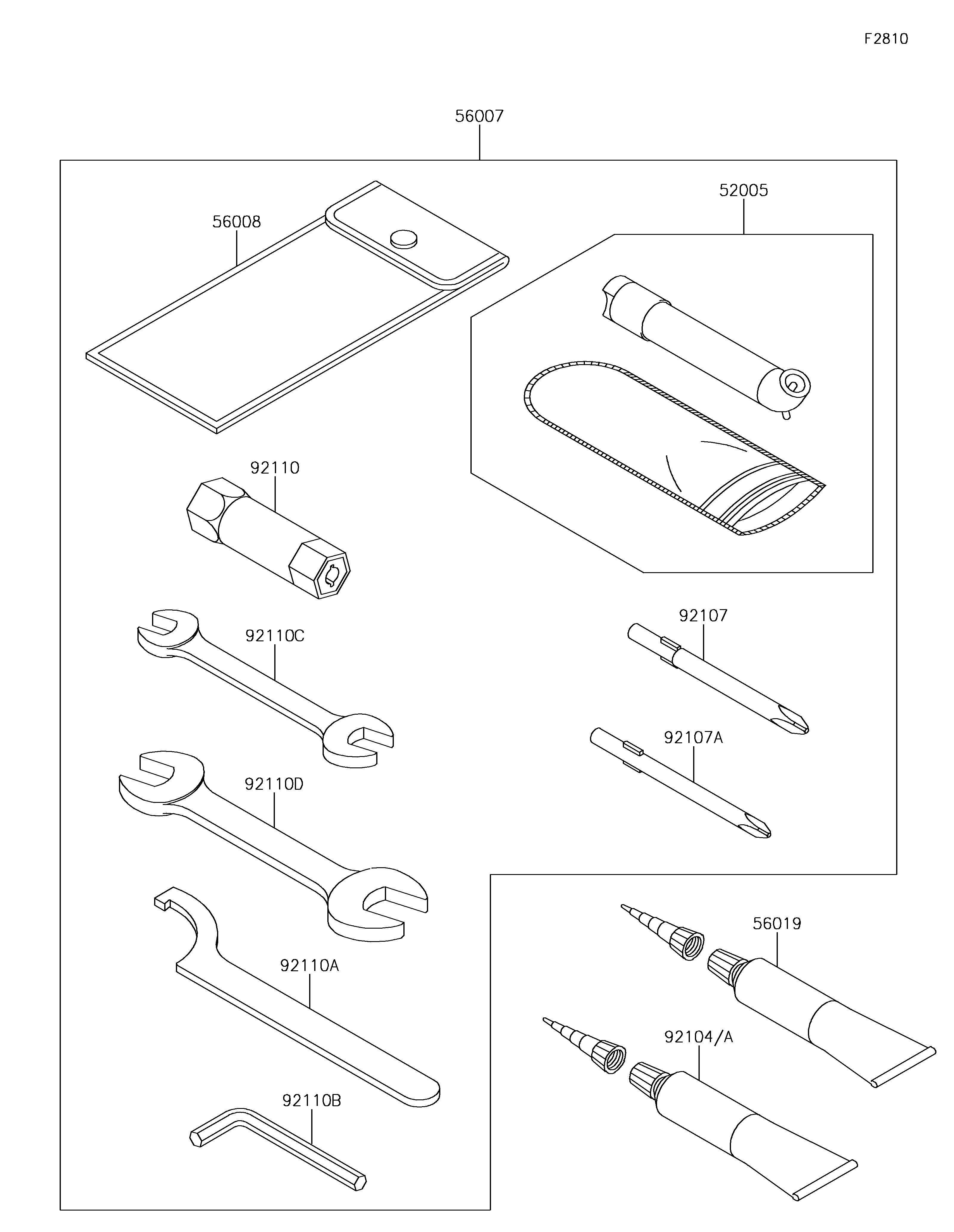 F2810

56007

56008

52005

92110

92110C

92107

92107A

92110D

92110A

56019

92104/A

92110B